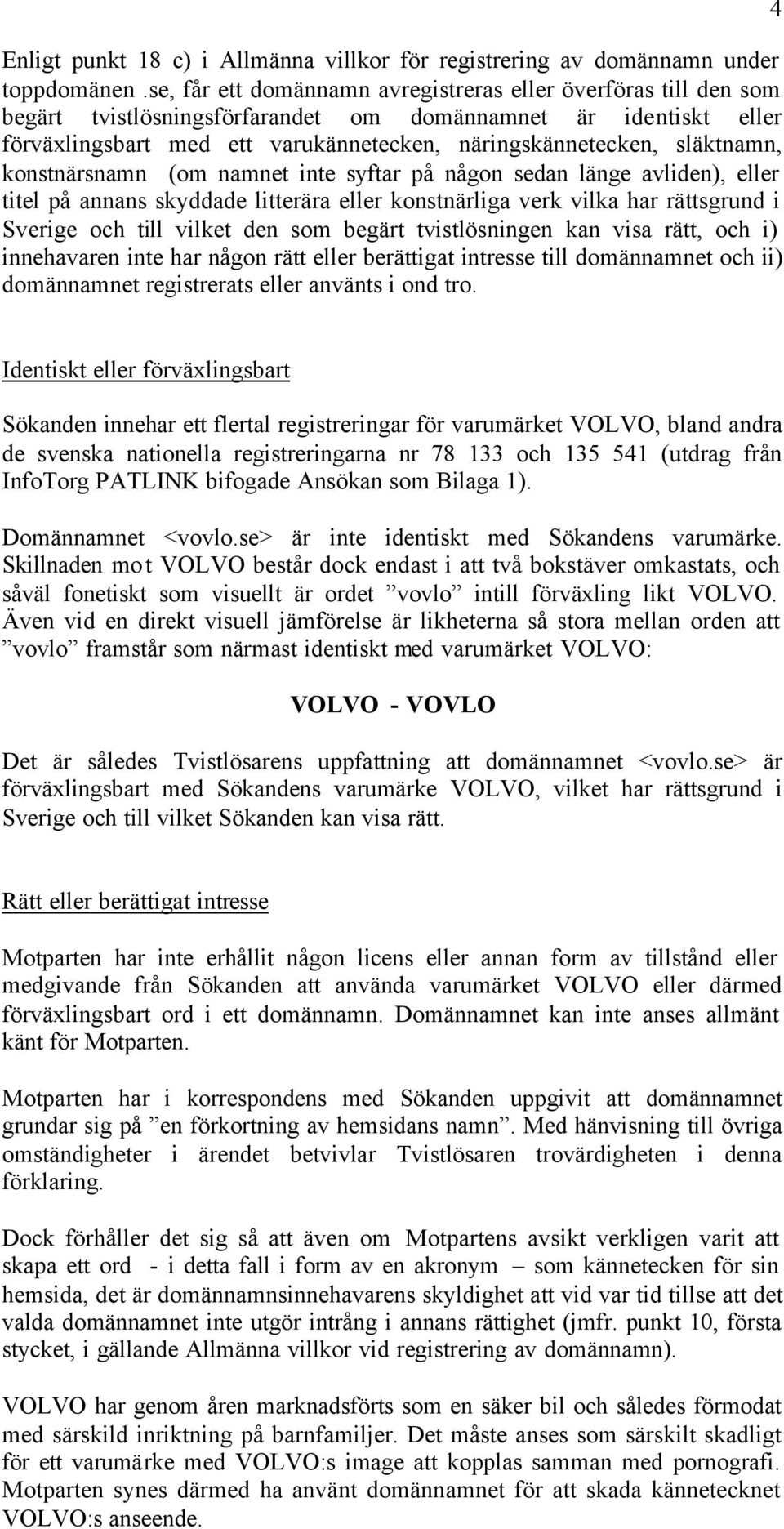 4

Enligt punkt 18 c) i Allmänna villkor för registrering av domännamn under toppdomänen .se, får ett domännamn avregistreras eller överföras till den som begärt tvistlösningsförfarandet om domännamnet är identiskt eller förväxlingsbart med ett varukännetecken, näringskännetecken, släktnamn, konstnärsnamn (om namnet inte syftar på någon sedan länge avliden), eller titel på annans skyddade litterära eller konstnärliga verk vilka har rättsgrund i Sverige och till vilket den som begärt tvistlösningen kan visa rätt, och i) innehavaren inte har någon rätt eller berättigat intresse till domännamnet och ii) domännamnet registrerats eller använts i ond tro.

Identiskt eller förväxlingsbart

Sökanden innehar ett flertal registreringar för varumärket VOLVO, bland andra de svenska nationella registreringarna nr 78 133 och 135 541 (utdrag från InfoTorg PATLINK bifogade Ansökan som Bilaga 1).

Domännamnet <vovlo.se> är inte identiskt med Sökandens varumärke. Skillnaden mot VOLVO består dock endast i att två bokstäver omkastats, och såväl fonetiskt som visuellt är ordet ”vovlo” intill förväxling likt VOLVO. Även vid en direkt visuell jämförelse är likheterna så stora mellan orden att ”vovlo” framstår som närmast identiskt med varumärket VOLVO:

VOLVO - VOVLO

Det är således Tvistlösarens uppfattning att domännamnet <vovlo.se> är förväxlingsbart med Sökandens varumärke VOLVO, vilket har rättsgrund i Sverige och till vilket Sökanden kan visa rätt.

Rätt eller berättigat intresse

Motparten har inte erhållit någon licens eller annan form av tillstånd eller medgivande från Sökanden att använda varumärket VOLVO eller därmed förväxlingsbart ord i ett domännamn. Domännamnet kan inte anses allmänt känt för Motparten.

Motparten har i korrespondens med Sökanden uppgivit att domännamnet grundar sig på ”en förkortning av hemsidans namn”. Med hänvisning till övriga omständigheter i ärendet betvivlar Tvistlösaren trovärdigheten i denna förklaring.

Dock förhåller det sig så att även om Motpartens avsikt verkligen varit att skapa ett ord - i detta fall i form av en akronym – som kännetecken för sin hemsida, det är domännamnsinnehavarens skyldighet att vid var tid tillse att det valda domännamnet inte utgör intrång i annans rättighet (jmfr. punkt 10, första stycket, i gällande Allmänna villkor vid registrering av domännamn).

VOLVO har genom åren marknadsförts som en säker bil och således förmodat med särskild inriktning på barnfamiljer. Det måste anses som särskilt skadligt för ett varumärke med VOLVO:s image att kopplas samman med pornografi. Motparten synes därmed ha använt domännamnet för att skada kännetecknet VOLVO:s anseende.